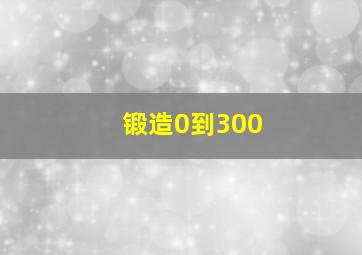 锻造0到300